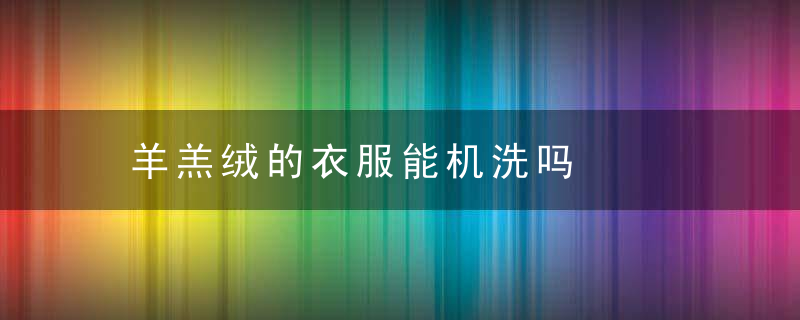 羊羔绒的衣服能机洗吗